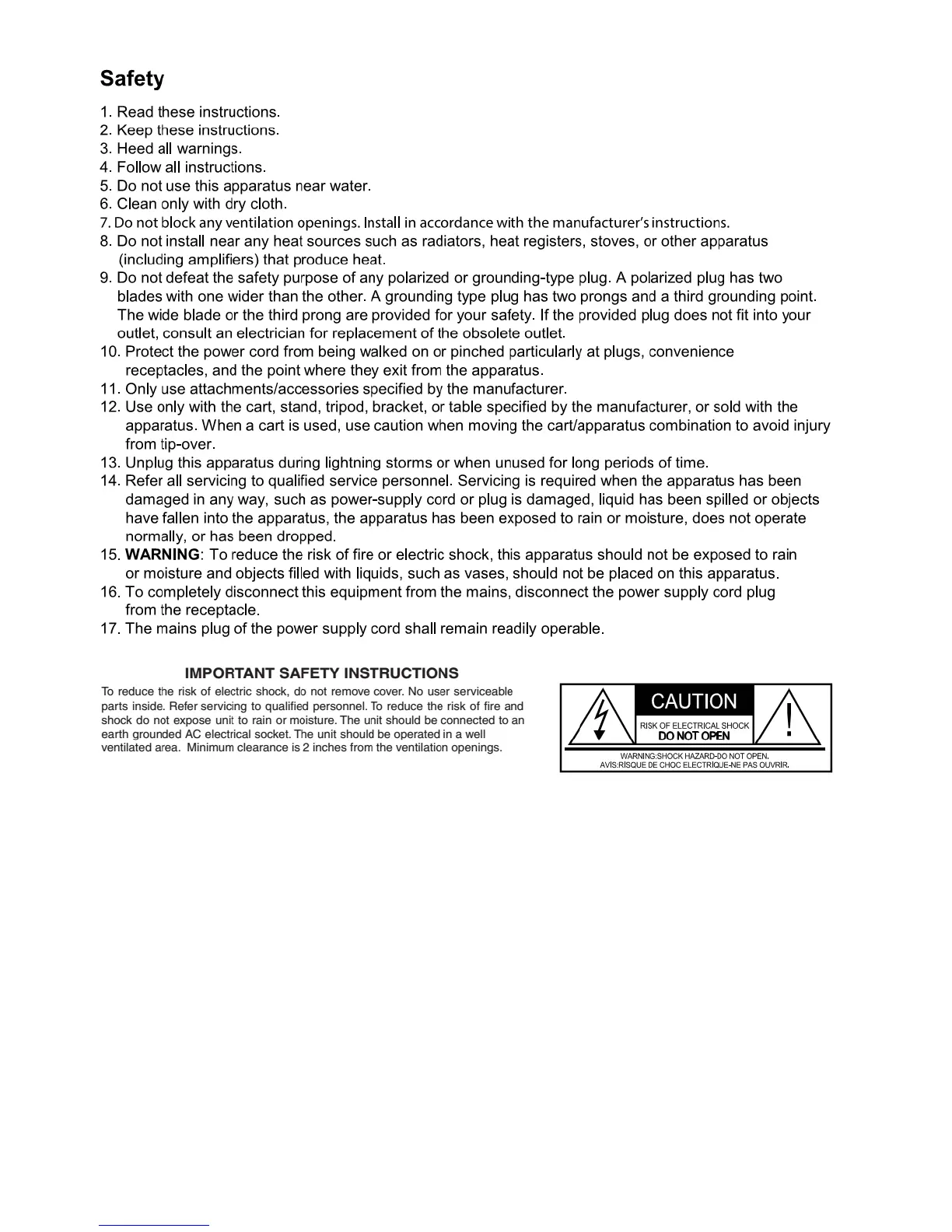 Safety

1. Read these instructions.
2. Keep these instructions.
3. Heed all warnings.
4. Follow all instructions.
5. Do not use this apparatus near water.
6. Clean only with dry cloth.
7. Do not block any ventilation openings. Install in accordance with the manufacturer's instructions.
8. Do not install near any heat sources such as radiators, heat registers, stoves, or other apparatus (including amplifiers) that produce heat.
9. Do not defeat the safety purpose of any polarized or grounding-type plug. A polarized plug has two blades with one wider than the other. A grounding type plug has two prongs and a third grounding point. The wide blade or the third prong are provided for your safety. If the provided plug does not fit into your outlet, consult an electrician for replacement of the obsolete outlet.
10. Protect the power cord from being walked on or pinched particularly at plugs, convenience receptacles, and the point where they exit from the apparatus.
11. Only use attachments/accessories specified by the manufacturer.
12. Use only with the cart, stand, tripod, bracket, or table specified by the manufacturer, or sold with the apparatus. When a cart is used, use caution when moving the cart/apparatus combination to avoid injury from tip-over.
13. Unplug this apparatus during lightning storms or when unused for long periods of time.
14. Refer all servicing to qualified service personnel. Servicing is required when the apparatus has been damaged in any way, such as power-supply cord or plug is damaged, liquid has been spilled or objects have fallen into the apparatus, the apparatus has been exposed to rain or moisture, does not operate normally, or has been dropped.
15. WARNING: To reduce the risk of fire or electric shock, this apparatus should not be exposed to rain or moisture and objects filled with liquids, such as vases, should not be placed on this apparatus.
16. To completely disconnect this equipment from the mains, disconnect the power supply cord plug from the receptacle.
17. The mains plug of the power supply cord shall remain readily operable.

IMPORTANT SAFETY INSTRUCTIONS

To reduce the risk of electric shock, do not remove cover. No user serviceable parts inside. Refer servicing to qualified personnel. To reduce the risk of fire and shock do not expose unit to rain or moisture. The unit should be connected to an earth grounded AC electrical socket. The unit should be operated in a well ventilated area. Minimum clearance is 2 inches from the ventilation openings.

CAUTION
RISK OF ELECTRICAL SHOCK
DO NOT OPEN
WARNING:SHOCK HAZARD-DO NOT OPEN.
AVIS:RISQUE DE CHOC ELECTRIQUE-NE PAS OUVRIR.